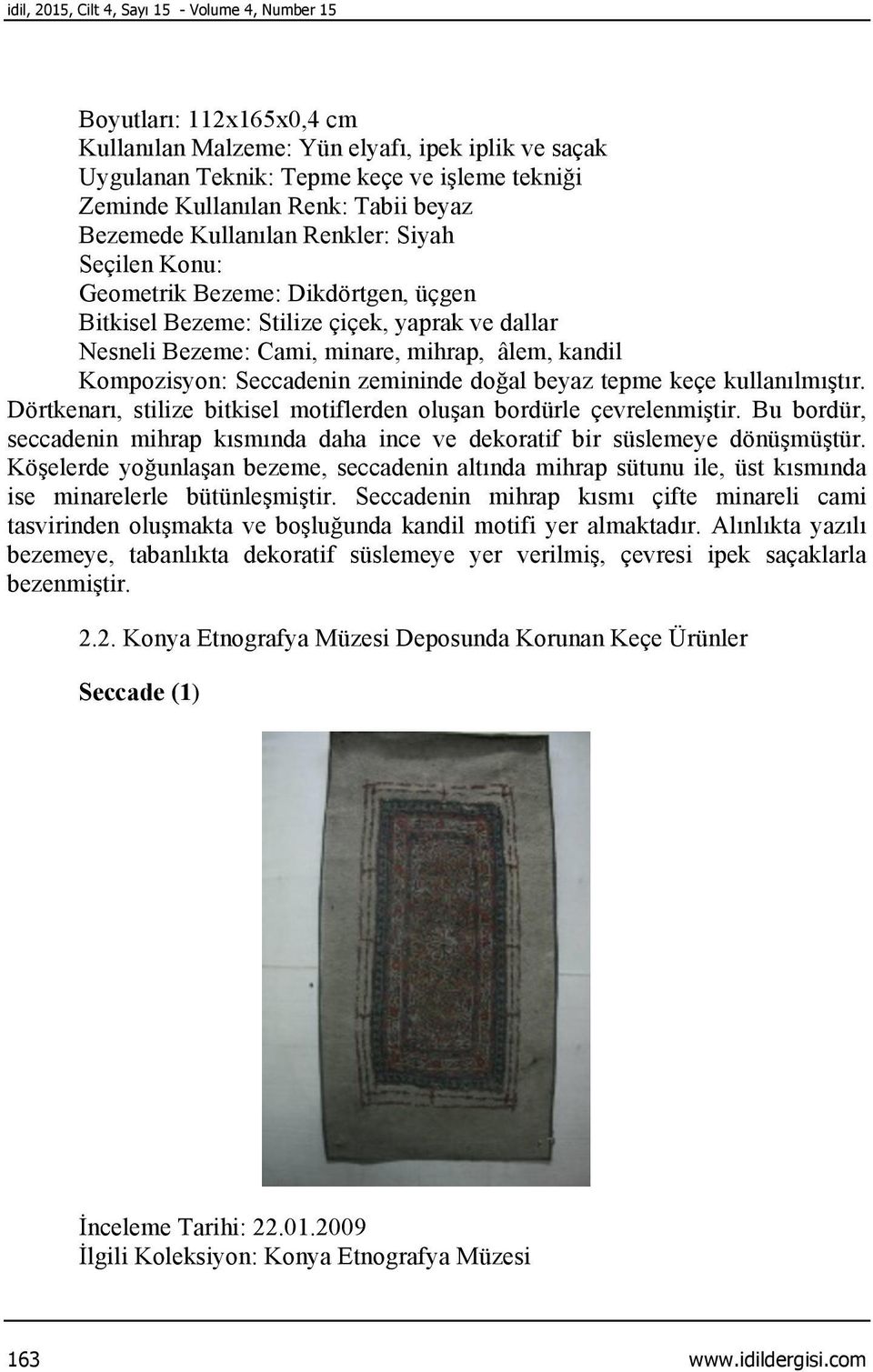 idil, 2015, Cilt 4, Sayı 15 - Volume 4, Number 15

Boyutları: 112x165x0,4 cm
Kullanılan Malzeme: Yün elyafı, ipek iplik ve saçak
Uygulanan Teknik: Tepme keçe ve işleme tekniği
Zeminde Kullanılan Renk: Tabii beyaz
Bezemede Kullanılan Renkler: Siyah
Seçilen Konu:
Geometrik Bezeme: Dikdörtgen, üçgen
Bitkisel Bezeme: Stilize çiçek, yaprak ve dallar
Nesneli Bezeme: Cami, minare, mihrap, âlem, kandil
Kompozisyon: Seccadenin zemininde doğal beyaz tepme keçe kullanılmıştır. Dörtkenarı, stilize bitkisel motiflerden oluşan bordürle çevrelenmiştir. Bu bordür, seccadenin mihrap kısmında daha ince ve dekoratif bir süslemeye dönüşmüştür. Köşelerde yoğunlaşan bezeme, seccadenin altında mihrap sütunu ile, üst kısmında ise minarelerle bütünleşmiştir. Seccadenin mihrap kısmı çifte minareli cami tasvirinden oluşmakta ve boşluğunda kandil motifi yer almaktadır. Alınlıkta yazılı bezemeye, tabanlıkta dekoratif süslemeye yer verilmiş, çevresi ipek saçaklarla bezenmiştir.

2.2. Konya Etnografya Müzesi Deposunda Korunan Keçe Ürünler

Seccade (1)

İnceleme Tarihi: 22.01.2009
İlgili Koleksiyon: Konya Etnografya Müzesi

163 www.idildergisi.com